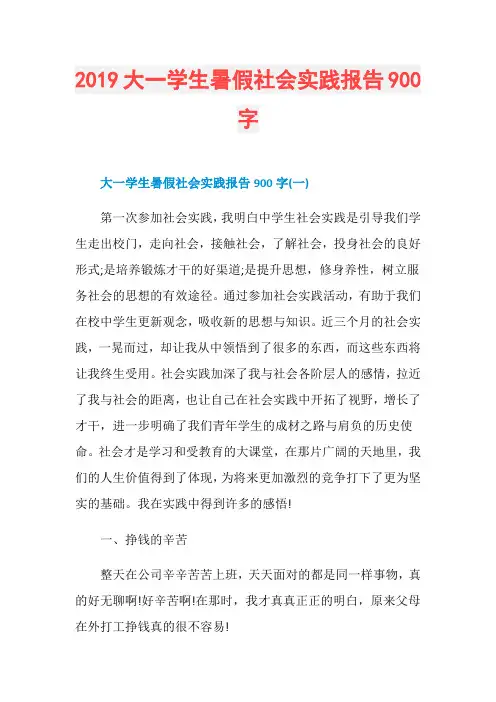 2019 大一学生暑假社会实践报告 900 字

大一学生暑假社会实践报告 900 字(一)

第一次参加社会实践，我明白中学生社会实践是引导我们学生走出校门，走向社会，接触社会，了解社会，投身社会的良好形式;是培养锻炼才干的好渠道;是提升思想，修身养性，树立服务社会的思想的有效途径。通过参加社会实践活动，有助于我们在校中学生更新观念，吸收新的思想与知识。近三个月的社会实践，一晃而过，却让我从中领悟到了很多的东西，而这些东西将让我终生受用。社会实践加深了我与社会各阶层人的感情，拉近了我与社会的距离，也让自己在社会实践中开拓了视野，增长了才干，进一步明确了我们青年学生的成材之路与肩负的历史使命。社会才是学习和受教育的大课堂，在那片广阔的天地里，我们的人生价值得到了体现，为将来更加激烈的竞争打下了更为坚实的基础。我在实践中得到许多的感悟!

一、挣钱的辛苦

整天在公司辛辛苦苦上班，天天面对的都是同一样事物，真的好无聊啊!好辛苦啊!在那时，我才真真正正的明白，原来父母在外打工挣钱真的很不容易!